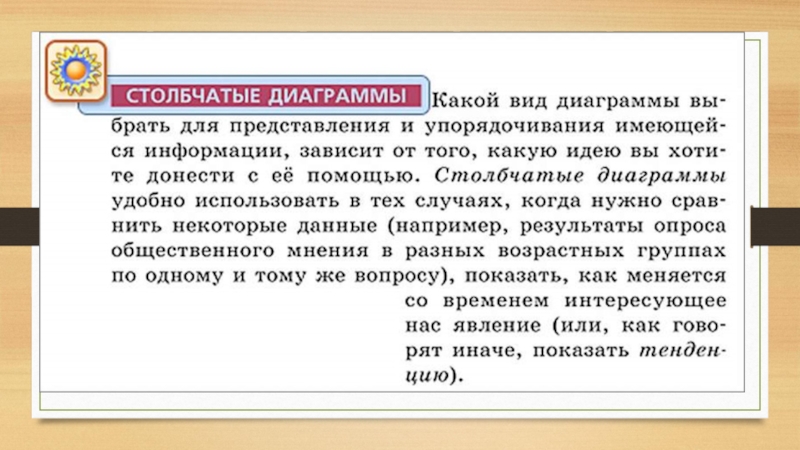 СТОЛБЧАТЫЕ ДИАГРАММЫ

Какой вид диаграммы выбрать для представления и упорядочивания имеющейся информации, зависит от того, какую идею вы хотите донести с её помощью. Столбчатые диаграммы удобно использовать в тех случаях, когда нужно сравнить некоторые данные (например, результаты опроса общественного мнения в разных возрастных группах по одному и тому же вопросу), показать, как меняется со временем интересующее нас явление (или, как говорят иначе, показать тенденцию).